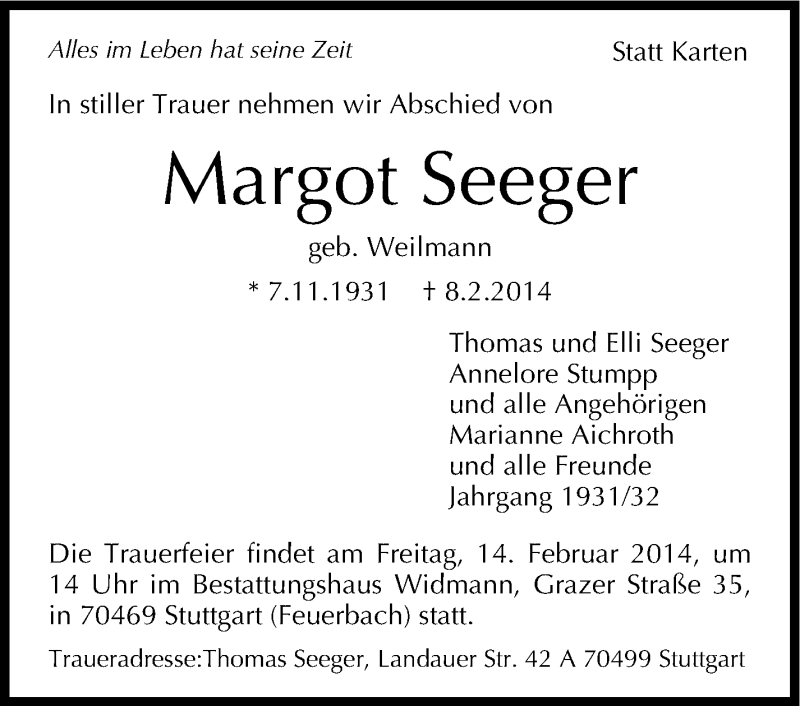 Alles im Leben hat seine Zeit

Statt Karten

In stiller Trauer nehmen wir Abschied von

Margot Seeger

geb. Weilmann

* 7.11.1931 † 8.2.2014

Thomas und Elli Seeger
Annelore Stumpp
und alle Angehörigen
Marianne Aichroth
und alle Freunde
Jahrgang 1931/32

Die Trauerfeier findet am Freitag, 14. Februar 2014, um 14 Uhr im Bestattungshaus Widmann, Grazer Straße 35, in 70469 Stuttgart (Feuerbach) statt.

Traueradresse:Thomas Seeger, Landauer Str. 42 A 70499 Stuttgart